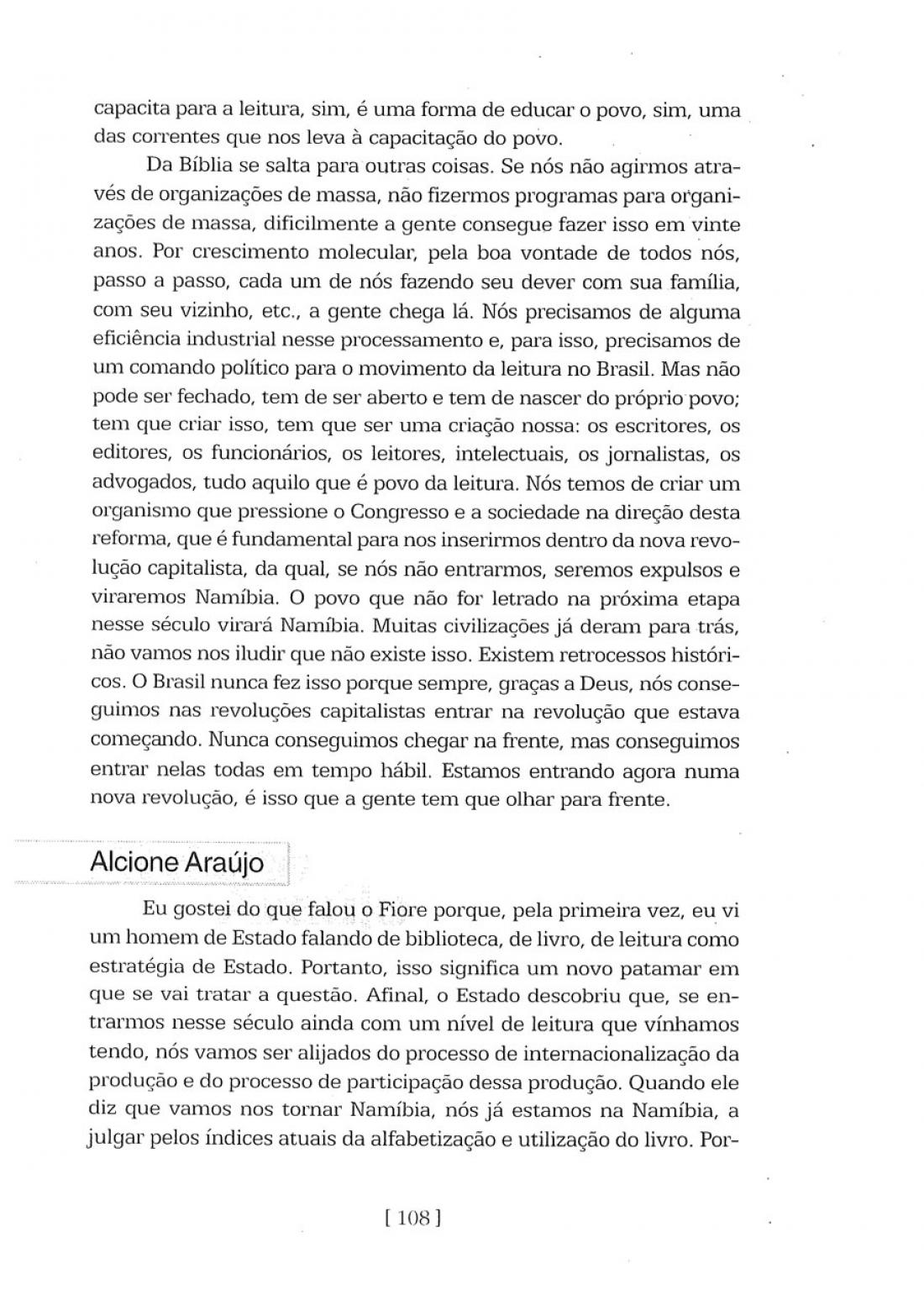 capacita para a leitura, sim, é uma forma de educar o povo, sim, uma das correntes que nos leva à capacitação do povo.

Da Bíblia se salta para outras coisas. Se nós não agirmos através de organizações de massa, não fizermos programas para organizações de massa, dificilmente a gente consegue fazer isso em vinte anos. Por crescimento molecular, pela boa vontade de todos nós, passo a passo, cada um de nós fazendo seu dever com sua família, com seu vizinho, etc., a gente chega lá. Nós precisamos de alguma eficiência industrial nesse processamento e, para isso, precisamos de um comando político para o movimento da leitura no Brasil. Mas não pode ser fechado, tem de ser aberto e tem de nascer do próprio povo; tem que criar isso, tem que ser uma criação nossa: os escritores, os editores, os funcionários, os leitores, intelectuais, os jornalistas, os advogados, tudo aquilo que é povo da leitura. Nós temos de criar um organismo que pressione o Congresso e a sociedade na direção desta reforma, que é fundamental para nos inserirmos dentro da nova revolução capitalista, da qual, se nós não entrarmos, seremos expulsos e viraremos Namíbia. O povo que não for letrado na próxima etapa nesse século virará Namíbia. Muitas civilizações já deram para trás, não vamos nos iludir que não existe isso. Existem retrocessos históricos. O Brasil nunca fez isso porque sempre, graças a Deus, nós conseguimos nas revoluções capitalistas entrar na revolução que estava começando. Nunca conseguimos chegar na frente, mas conseguimos entrar nelas todas em tempo hábil. Estamos entrando agora numa nova revolução, é isso que a gente tem que olhar para frente.

Alcione Araújo

Eu gostei do que falou o Fiore porque, pela primeira vez, eu vi um homem de Estado falando de biblioteca, de livro, de leitura como estratégia de Estado. Portanto, isso significa um novo patamar em que se vai tratar a questão. Afinal, o Estado descobriu que, se entrarmos nesse século ainda com um nível de leitura que vínhamos tendo, nós vamos ser alijados do processo de internacionalização da produção e do processo de participação dessa produção. Quando ele diz que vamos nos tornar Namíbia, nós já estamos na Namíbia, a julgar pelos índices atuais da alfabetização e utilização do livro. Por-

[ 108 ]